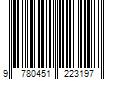 9 780451 223197